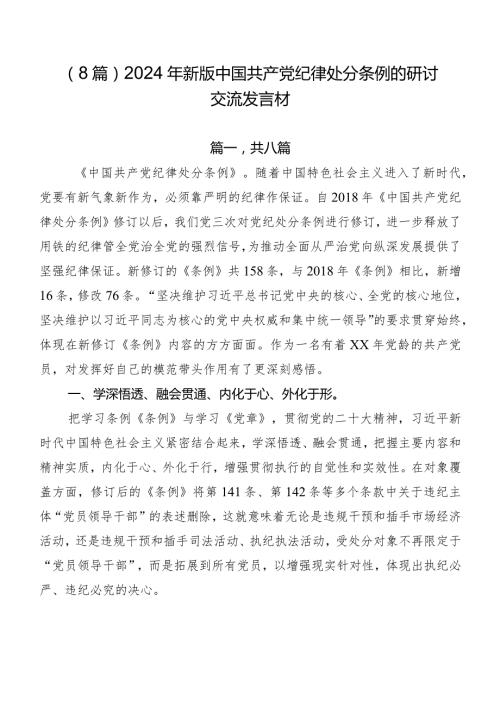 （8篇）2024年新版中国共产党纪律处分条例的研讨交流发言材

篇一，共八篇

《中国共产党纪律处分条例》。随着中国特色社会主义进入了新时代，党要有新气象新作为，必须靠严明的纪律作保证。自2018年《中国共产党纪律处分条例》修订以后，我们党三次对党纪处分条例进行修订，进一步释放了用铁的纪律管全党治全党的强烈信号，为推动全面从严治党向纵深发展提供了坚强纪律保证。新修订的《条例》共158条，与2018年《条例》相比，新增16条，修改76条。“坚决维护习近平总书记党中央的核心、全党的核心地位，坚决维护以习近平同志为核心的党中央权威和集中统一领导”的要求贯穿始终，体现在新修订《条例》内容的方方面面。作为一名有着XX年党龄的共产党员，对发挥好自己的模范带头作用有了更深刻感悟。

一、学深悟透、融会贯通、内化于心、外化于形。

把学习条例《条例》与学习《党章》，贯彻党的二十大精神，习近平新时代中国特色社会主义紧密结合起来，学深悟透、融会贯通，把握主要内容和精神实质，内化于心、外化于行，增强贯彻执行的自觉性和实效性。在对象覆盖方面，修订后的《条例》将第141条、第142条等多个条款中关于违纪主体“党员领导干部”的表述删除，这就意味着无论是违规干预和插手市场经济活动，还是违规干预和插手司法活动、执纪执法活动，受处分对象不再限定于“党员领导干部”，而是拓展到所有党员，以增强现实针对性，体现出执纪必严、违纪必究的决心。